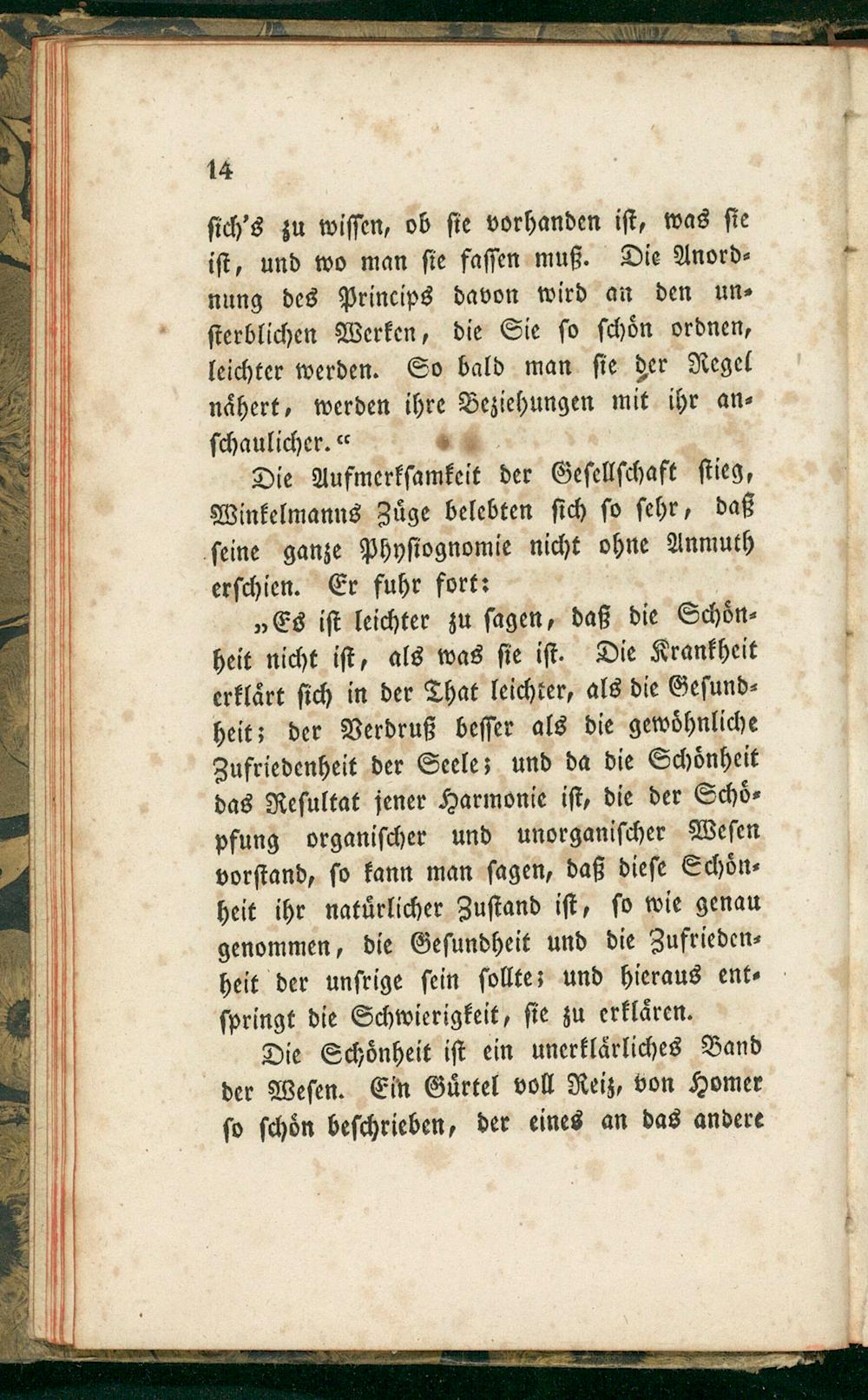 14

sich's zu wissen, ob sie vorhanden ist, was sie ist, und wo man sie fassen muß. Die Anordnung des Princips davon wird an den unsterblichen Werken, die Sie so schön ordnen, leichter werden. So bald man sie der Regel nähert, werden ihre Beziehungen mit ihr anschaulicher."

Die Aufmerksamkeit der Gesellschaft stieg, Winkelmanns Züge belebten sich so sehr, daß seine ganze Physiognomie nicht ohne Anmuth erschien. Er fuhr fort:

„Es ist leichter zu sagen, daß die Schönheit nicht ist, als was sie ist. Die Krankheit erklärt sich in der That leichter, als die Gesundheit; der Verdruß besser als die gewöhnliche Zufriedenheit der Seele; und da die Schönheit das Resultat jener Harmonie ist, die der Schöpfung organischer und unorganischer Wesen vorstand, so kann man sagen, daß diese Schönheit ihr natürlicher Zustand ist, so wie genau genommen, die Gesundheit und die Zufriedenheit der unsrige sein sollte; und hieraus entspringt die Schwierigkeit, sie zu erklären.

Die Schönheit ist ein unerklärliches Band der Wesen. Ein Gürtel voll Reiz, von Homer so schön beschrieben, der eines an das andere